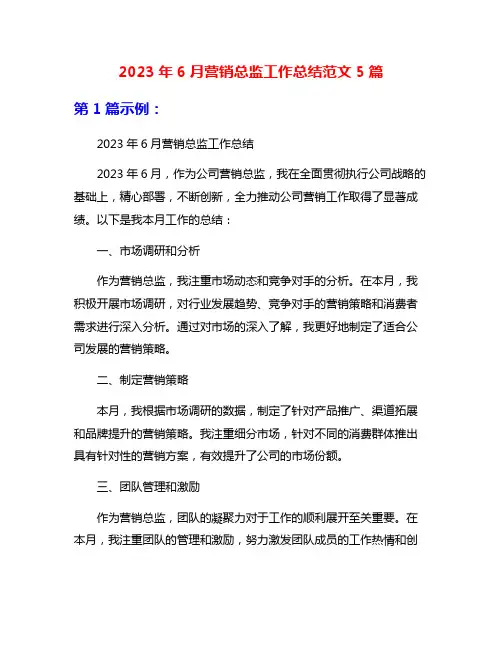 2023 年 6 月营销总监工作总结范文 5 篇

第 1 篇示例：

2023 年 6 月营销总监工作总结

2023 年 6 月，作为公司营销总监，我在全面贯彻执行公司战略的基础上，精心部署，不断创新，全力推动公司营销工作取得了显著成绩。以下是我本月工作的总结：

一、市场调研和分析

作为营销总监，我注重市场动态和竞争对手的分析。在本月，我积极开展市场调研，对行业发展趋势、竞争对手的营销策略和消费者需求进行深入分析。通过对市场的深入了解，我更好地制定了适合公司发展的营销策略。

二、制定营销策略

本月，我根据市场调研的数据，制定了针对产品推广、渠道拓展和品牌提升的营销策略。我注重细分市场，针对不同的消费群体推出具有针对性的营销方案，有效提升了公司的市场份额。

三、团队管理和激励

作为营销总监，团队的凝聚力对于工作的顺利展开至关重要。在本月，我注重团队的管理和激励，努力激发团队成员的工作热情和创